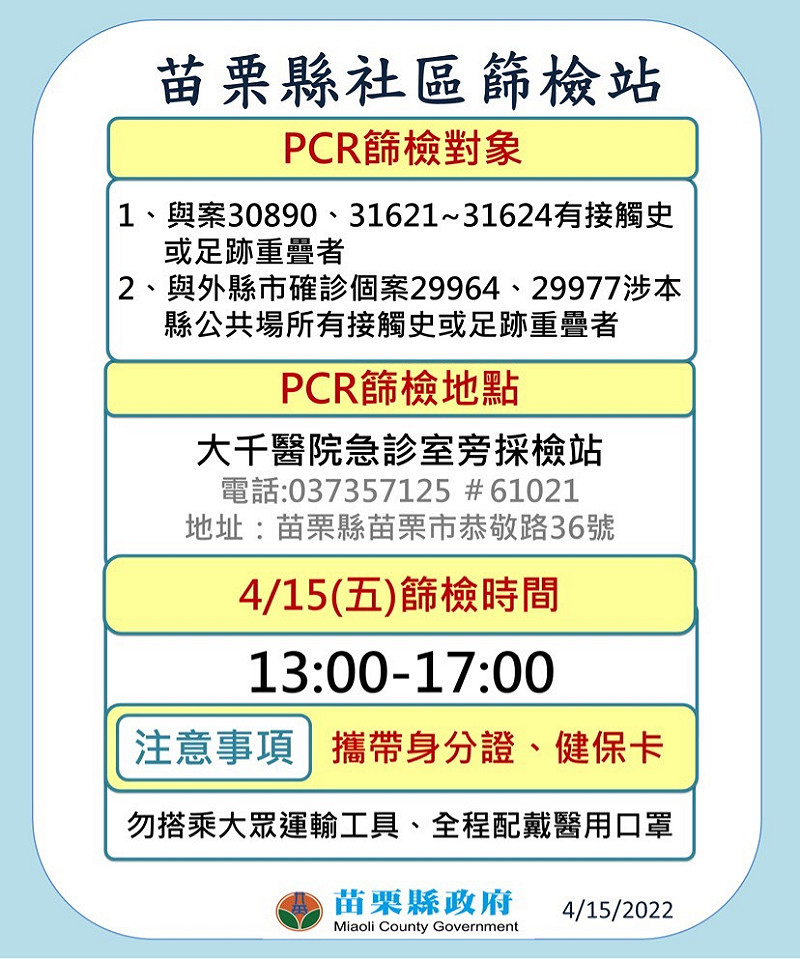 苗栗縣社區篩檢站

PCR篩檢對象

1、與案30890、31621~31624有接觸史或足跡重疊者
2、與外縣市確診個案29964、29977涉本縣公共場所有接觸史或足跡重疊者

PCR篩檢地點

大千醫院急診室旁採檢站
電話:037357125 ＃61021
地址：苗栗縣苗栗市恭敬路36號

4/15(五)篩檢時間

13:00-17:00

注意事項 攜帶身分證、健保卡

勿搭乘大眾運輸工具、全程配戴醫用口罩

苗栗縣政府
Miaoli County Government
4/15/2022